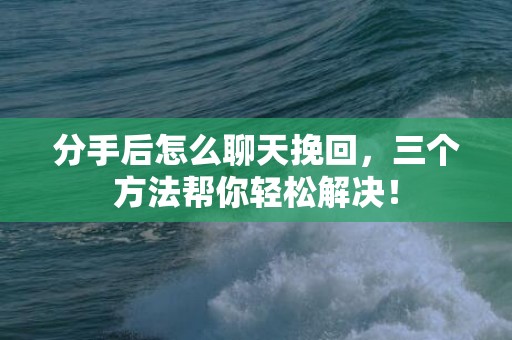 分手后怎么聊天挽回，三个方法帮你轻松解决！